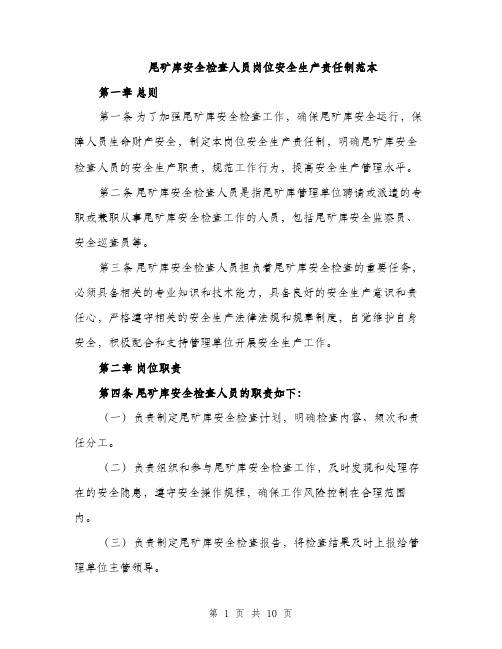 尾矿库安全检查人员岗位安全生产责任制范本

第一章 总则

第一条 为了加强尾矿库安全检查工作，确保尾矿库安全运行，保障人员生命财产安全，制定本岗位安全生产责任制，明确尾矿库安全检查人员的安全生产职责，规范工作行为，提高安全生产管理水平。

第二条 尾矿库安全检查人员是指尾矿库管理单位聘请或派遣的专职或兼职从事尾矿库安全检查工作的人员，包括尾矿库安全监察员、安全巡查员等。

第三条 尾矿库安全检查人员担负着尾矿库安全检查的重要任务，必须具备相关的专业知识和技术能力，具备良好的安全生产意识和责任心，严格遵守相关的安全生产法律法规和规章制度，自觉维护自身安全，积极配合和支持管理单位开展安全生产工作。

第二章 岗位职责

第四条 尾矿库安全检查人员的职责如下：

（一）负责制定尾矿库安全检查计划，明确检查内容、频次和责任分工。

（二）负责组织和参与尾矿库安全检查工作，及时发现和处理存在的安全隐患，遵守安全操作规程，确保工作风险控制在合理范围内。

（三）负责制定尾矿库安全检查报告，将检查结果及时上报给管理单位主管领导。

第 1 页 共 10 页